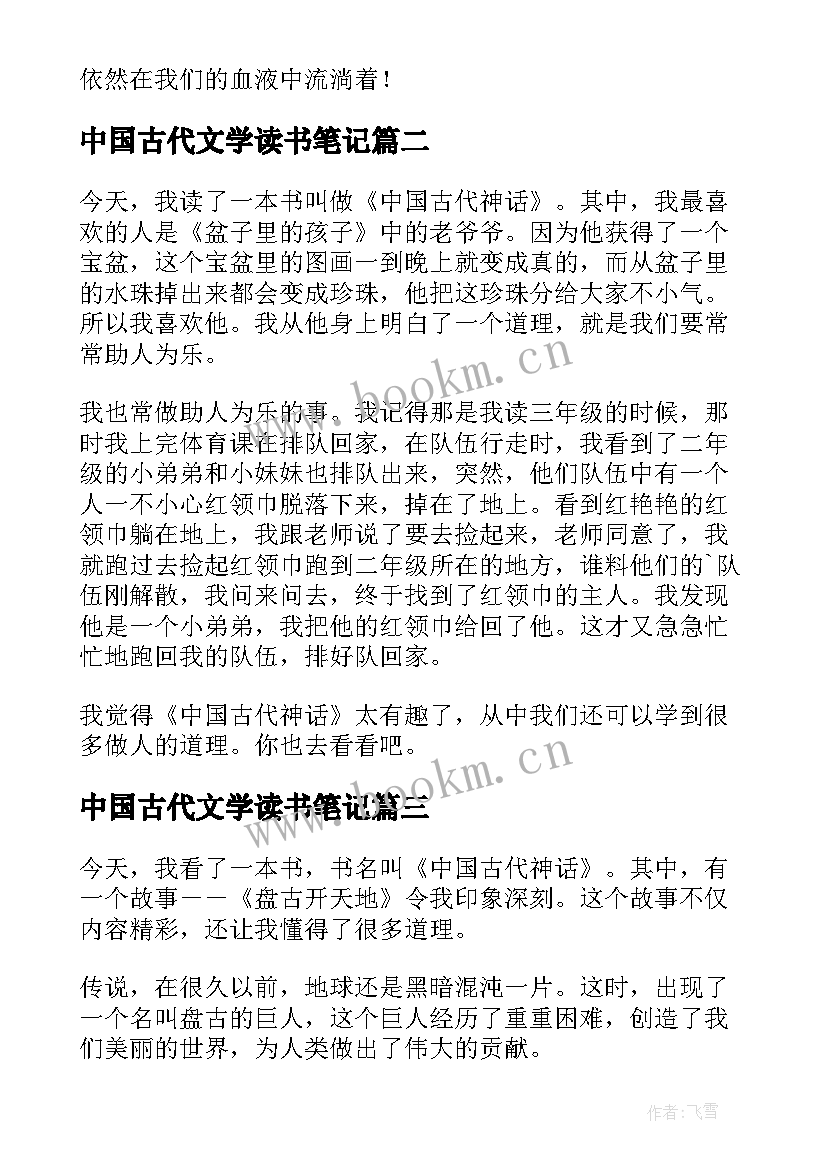 依然在我们的血液中流淌着！

中国古代文学读书笔记篇二

今天，我读了一本书叫做《中国古代神话》。其中，我最喜欢的人是《盆子里的孩子》中的老爷爷。因为他获得了一个宝盆，这个宝盆里的图画一到晚上就变成真的，而从盆子里的水珠掉出来都会变成珍珠，他把这珍珠分给大家不小气。所以我喜欢他。我从他身上明白了一个道理，就是我们要常常助人为乐。

www.bookm.cn

我也常做助人为乐的事。我记得那是我读三年级的时候，那时我上完体育课在排队回家，在队伍行走时，我看到了二年级的小弟弟和小妹妹也排队出来，突然，他们队伍中有一个人一不小心红领巾脱落下来，掉在了地上。看到红艳艳的红领巾躺在地上，我跟老师说了要去捡起来，老师同意了，我就跑过去捡起红领巾跑到二年级所在的地方，谁料他们的`队伍刚解散，我问来问去，终于找到了红领巾的主人。我发现他是一个小弟弟，我把他的红领巾给回了他。这才又急急忙忙地跑回我的队伍，排好队回家。

我觉得《中国古代神话》太有趣了，从中我们还可以学到很多做人的道理。你也去看看吧。

www.bookm.cn

中国古代文学读书笔记篇三

今天，我看了一本书，书名叫《中国古代神话》。其中，有一个故事——《盘古开天地》令我印象深刻。这个故事不仅内容精彩，还让我懂得了很多道理。

传说，在很久以前，地球还是黑暗混沌一片。这时，出现了一个名叫盘古的巨人，这个巨人经历了重重困难，创造了我们美丽的世界，为人类做出了伟大的贡献。

作者：飞雪